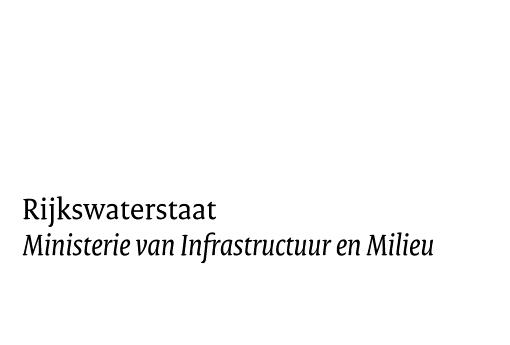 Rijkswaterstaat
Ministerie van Infrastructuur en Milieu